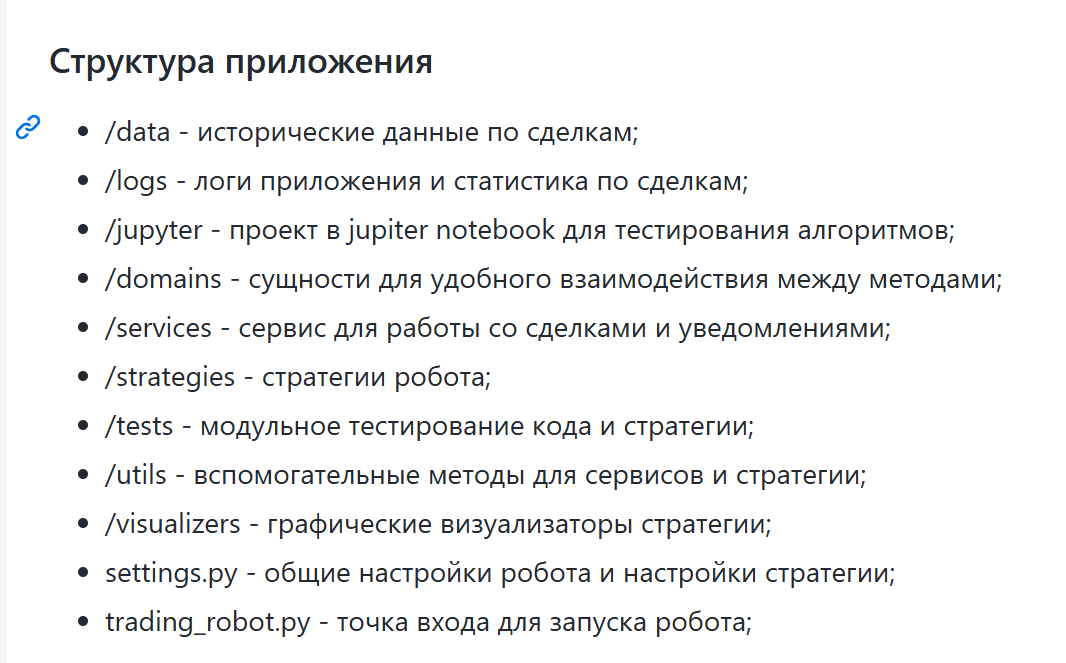 Структура приложения

- /data - исторические данные по сделкам;
- /logs - логи приложения и статистика по сделкам;
- /jupyter - проект в jupiter notebook для тестирования алгоритмов;
- /domains - сущности для удобного взаимодействия между методами;
- /services - сервис для работы со сделками и уведомлениями;
- /strategies - стратегии робота;
- /tests - модульное тестирование кода и стратегии;
- /utils - вспомогательные методы для сервисов и стратегии;
- /visualizers - графические визуализаторы стратегии;
- settings.py - общие настройки робота и настройки стратегии;
- trading_robot.py - точка входа для запуска робота;